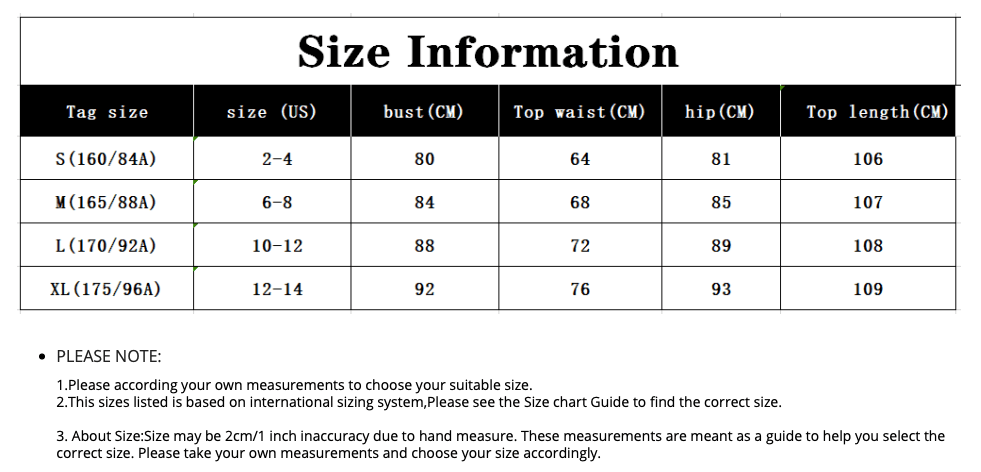 Size Information

| Tag size | size (US) | bust(CM) | Top waist(CM) | hip(CM) | Top length(CM) |
|---|---|---|---|---|---|
| S(160/84A) | 2-4 | 80 | 64 | 81 | 106 |
| M(165/88A) | 6-8 | 84 | 68 | 85 | 107 |
| L(170/92A) | 10-12 | 88 | 72 | 89 | 108 |
| XL(175/96A) | 12-14 | 92 | 76 | 93 | 109 |

• PLEASE NOTE:

1.Please according your own measurements to choose your suitable size.
2.This sizes listed is based on international sizing system,Please see the Size chart Guide to find the correct size.

3. About Size:Size may be 2cm/1 inch inaccuracy due to hand measure. These measurements are meant as a guide to help you select the correct size. Please take your own measurements and choose your size accordingly.